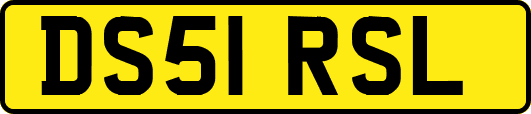 DS51 RSL